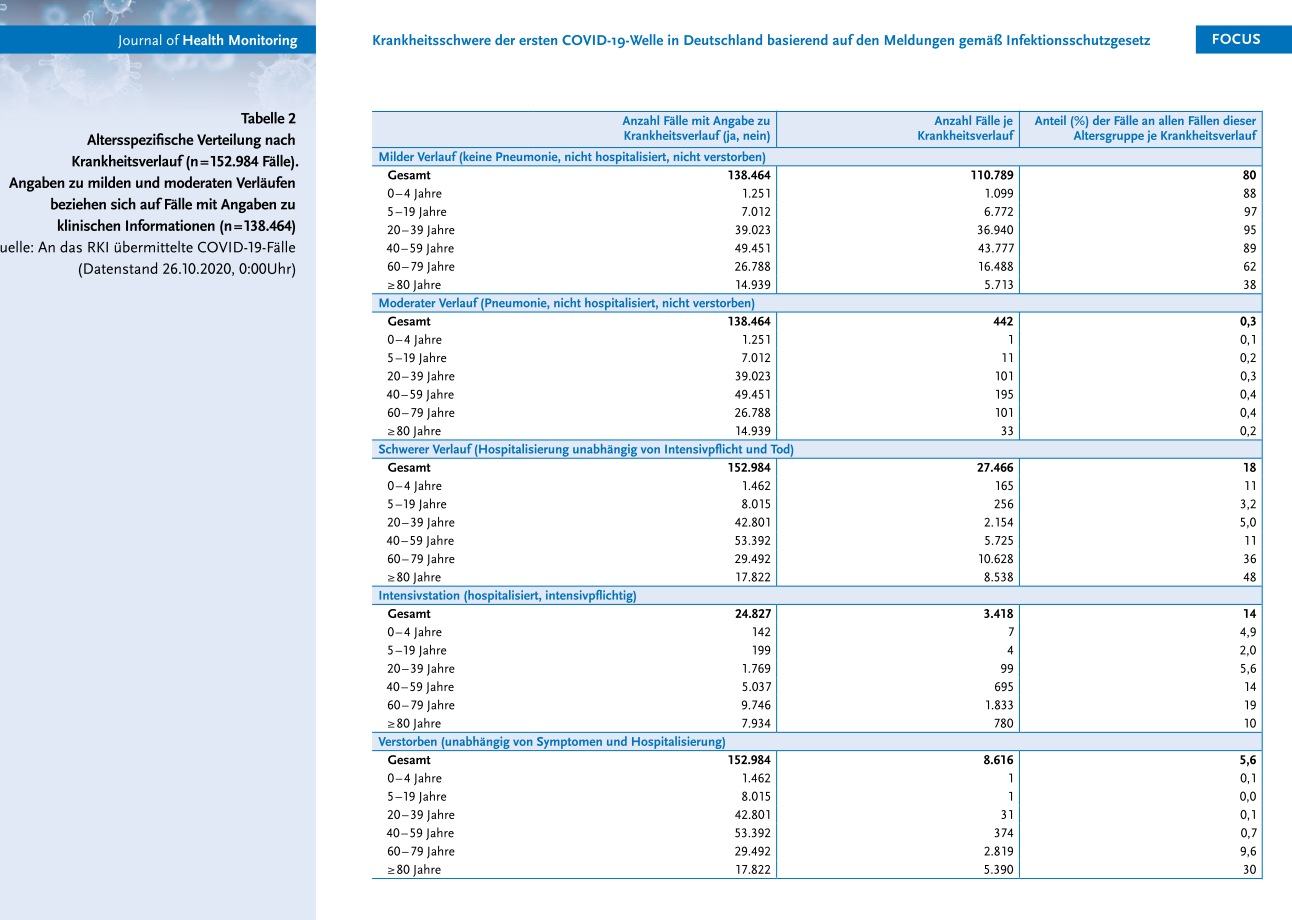 Journal of Health Monitoring

Krankheitsschwere der ersten COVID-19-Welle in Deutschland basierend auf den Meldungen gemäß Infektionsschutzgesetz

FOCUS

Tabelle 2
Altersspezifische Verteilung nach Krankheitsverlauf (n=152.984 Fälle). Angaben zu milden und moderaten Verläufen beziehen sich auf Fälle mit Angaben zu klinischen Informationen (n=138.464)
uelle: An das RKI übermittelte COVID-19-Fälle (Datenstand 26.10.2020, 0:00Uhr)

| | Anzahl Fälle mit Angabe zu Krankheitsverlauf (ja, nein) | Anzahl Fälle je Krankheitsverlauf | Anteil (%) der Fälle an allen Fällen dieser Altersgruppe je Krankheitsverlauf |
|---|---|---|---|
| Milder Verlauf (keine Pneumonie, nicht hospitalisiert, nicht verstorben) | | | |
| Gesamt | 138.464 | 110.789 | 80 |
| 0–4 Jahre | 1.251 | 1.099 | 88 |
| 5–19 Jahre | 7.012 | 6.772 | 97 |
| 20–39 Jahre | 39.023 | 36.940 | 95 |
| 40–59 Jahre | 49.451 | 43.777 | 89 |
| 60–79 Jahre | 26.788 | 16.488 | 62 |
| ≥80 Jahre | 14.939 | 5.713 | 38 |
| Moderater Verlauf (Pneumonie, nicht hospitalisiert, nicht verstorben) | | | |
| Gesamt | 138.464 | 442 | 0,3 |
| 0–4 Jahre | 1.251 | 1 | 0,1 |
| 5–19 Jahre | 7.012 | 11 | 0,2 |
| 20–39 Jahre | 39.023 | 101 | 0,3 |
| 40–59 Jahre | 49.451 | 195 | 0,4 |
| 60–79 Jahre | 26.788 | 101 | 0,4 |
| ≥80 Jahre | 14.939 | 33 | 0,2 |
| Schwerer Verlauf (Hospitalisierung unabhängig von Intensivpflicht und Tod) | | | |
| Gesamt | 152.984 | 27.466 | 18 |
| 0–4 Jahre | 1.462 | 165 | 11 |
| 5–19 Jahre | 8.015 | 256 | 3,2 |
| 20–39 Jahre | 42.801 | 2.154 | 5,0 |
| 40–59 Jahre | 53.392 | 5.725 | 11 |
| 60–79 Jahre | 29.492 | 10.628 | 36 |
| ≥80 Jahre | 17.822 | 8.538 | 48 |
| Intensivstation (hospitalisiert, intensivpflichtig) | | | |
| Gesamt | 24.827 | 3.418 | 14 |
| 0–4 Jahre | 142 | 7 | 4,9 |
| 5–19 Jahre | 199 | 4 | 2,0 |
| 20–39 Jahre | 1.769 | 99 | 5,6 |
| 40–59 Jahre | 5.037 | 695 | 14 |
| 60–79 Jahre | 9.746 | 1.833 | 19 |
| ≥80 Jahre | 7.934 | 780 | 10 |
| Verstorben (unabhängig von Symptomen und Hospitalisierung) | | | |
| Gesamt | 152.984 | 8.616 | 5,6 |
| 0–4 Jahre | 1.462 | 1 | 0,1 |
| 5–19 Jahre | 8.015 | 1 | 0,0 |
| 20–39 Jahre | 42.801 | 31 | 0,1 |
| 40–59 Jahre | 53.392 | 374 | 0,7 |
| 60–79 Jahre | 29.492 | 2.819 | 9,6 |
| ≥80 Jahre | 17.822 | 5.390 | 30 |